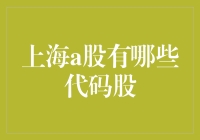 上海a股有哪些代码股